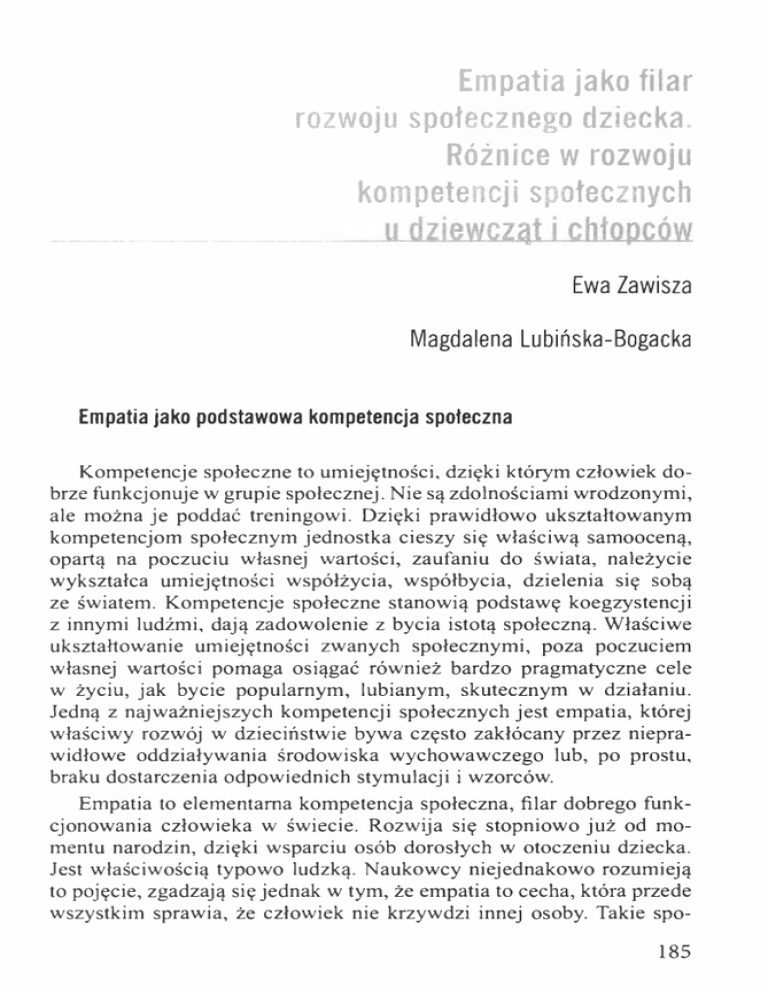 Empatia jako filar rozwoju społecznego dziecka. Różnice w rozwoju kompetencji społecznych u dziewcząt i chłopców

Ewa Zawisza

Magdalena Lubińska-Bogacka

Empatia jako podstawowa kompetencja społeczna

Kompetencje społeczne to umiejętności, dzięki którym człowiek dobrze funkcjonuje w grupie społecznej. Nie są zdolnościami wrodzonymi, ale można je poddać treningowi. Dzięki prawidłowo ukształtowanym kompetencjom społecznym jednostka cieszy się właściwą samooceną, opartą na poczuciu własnej wartości, zaufaniu do świata, należycie wykształca umiejętności współżycia, współbycia, dzielenia się sobą ze światem. Kompetencje społeczne stanowią podstawę koegzystencji z innymi ludźmi, dają zadowolenie z bycia istotą społeczną. Właściwe ukształtowanie umiejętności zwanych społecznymi, poza poczuciem własnej wartości pomaga osiągać również bardzo pragmatyczne cele w życiu, jak bycie popularnym, lubianym, skutecznym w działaniu. Jedną z najważniejszych kompetencji społecznych jest empatia, której właściwy rozwój w dzieciństwie bywa często zakłócany przez nieprawidłowe oddziaływania środowiska wychowawczego lub, po prostu, braku dostarczenia odpowiednich stymulacji i wzorców.

Empatia to elementarna kompetencja społeczna, filar dobrego funkcjonowania człowieka w świecie. Rozwija się stopniowo już od momentu narodzin, dzięki wsparciu osób dorosłych w otoczeniu dziecka. Jest właściwością typowo ludzką. Naukowcy niejednakowo rozumieją to pojęcie, zgadzają się jednak w tym, że empatia to cecha, która przede wszystkim sprawia, że człowiek nie krzywdzi innej osoby. Takie spo-

185